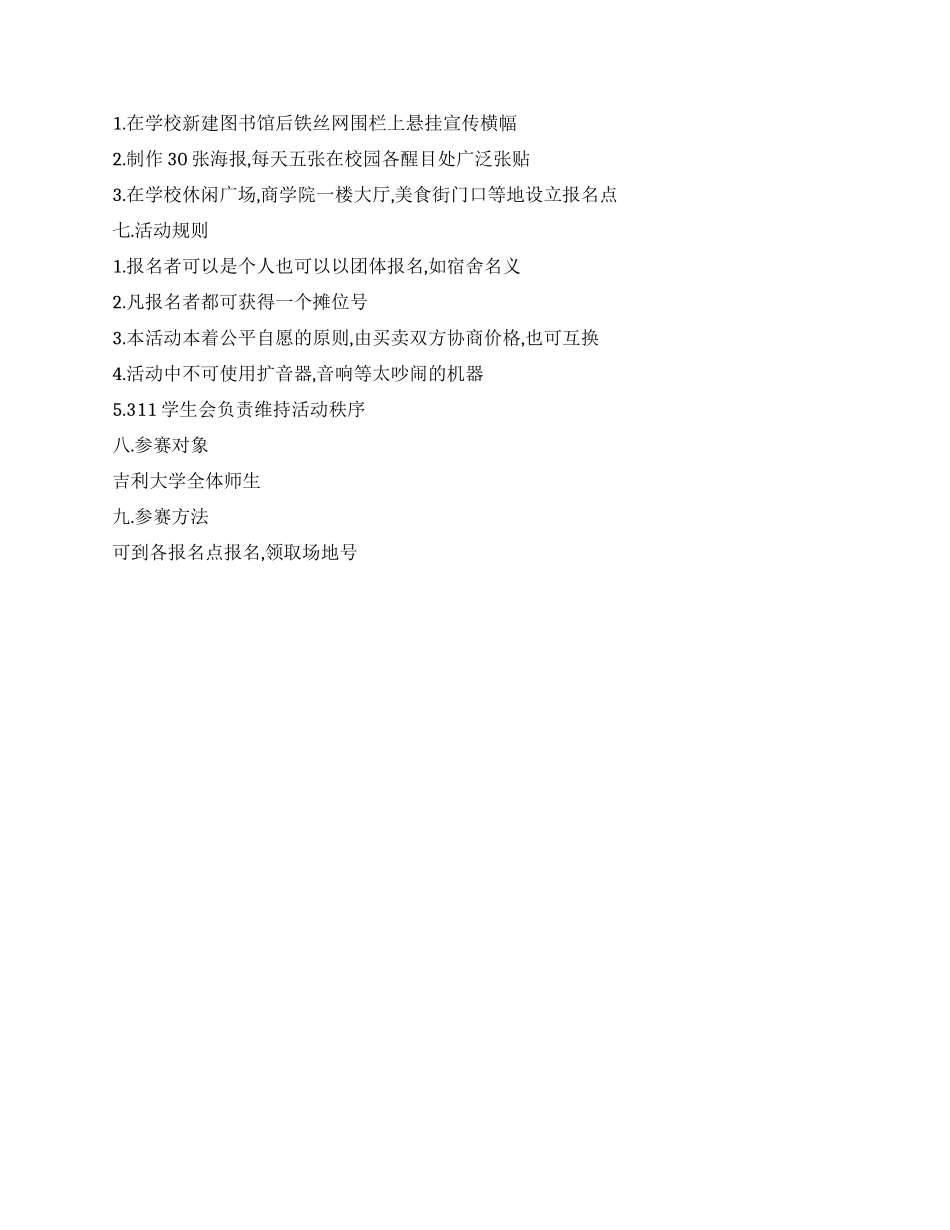 1.在学校新建图书馆后铁丝网围栏上悬挂宣传横幅

2.制作 30 张海报,每天五张在校园各醒目处广泛张贴

3.在学校休闲广场,商学院一楼大厅,美食街门口等地设立报名点

七.活动规则

1.报名者可以是个人也可以以团体报名,如宿舍名义

2.凡报名者都可获得一个摊位号

3.本活动本着公平自愿的原则,由买卖双方协商价格,也可互换

4.活动中不可使用扩音器,音响等太吵闹的机器

5.311 学生会负责维持活动秩序

八.参赛对象

吉利大学全体师生

九.参赛方法

可到各报名点报名,领取场地号